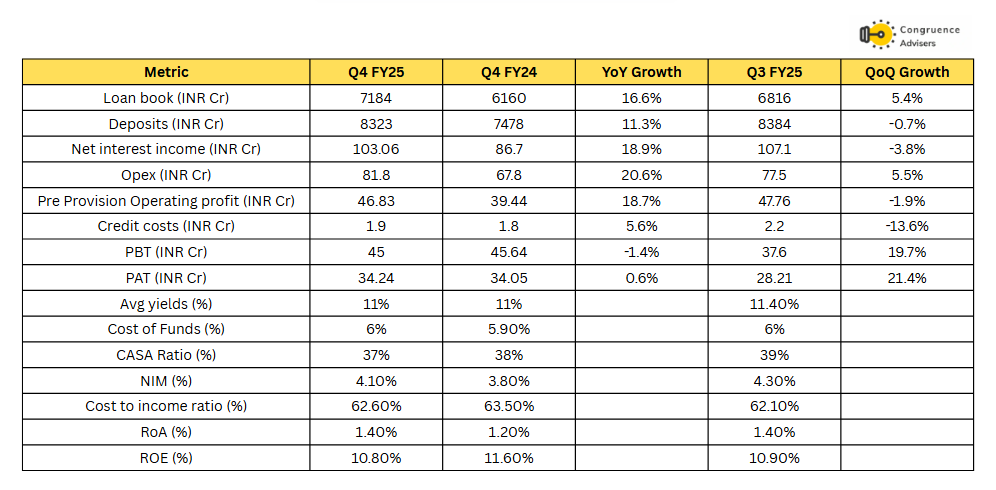 Congruence Advisers

| Metric | Q4 FY25 | Q4 FY24 | YoY Growth | Q3 FY25 | QoQ Growth |
|---|---|---|---|---|---|
| Loan book (INR Cr) | 7184 | 6160 | 16.6% | 6816 | 5.4% |
| Deposits (INR Cr) | 8323 | 7478 | 11.3% | 8384 | -0.7% |
| Net interest income (INR Cr) | 103.06 | 86.7 | 18.9% | 107.1 | -3.8% |
| Opex (INR Cr) | 81.8 | 67.8 | 20.6% | 77.5 | 5.5% |
| Pre Provision Operating profit (INR Cr) | 46.83 | 39.44 | 18.7% | 47.76 | -1.9% |
| Credit costs (INR Cr) | 1.9 | 1.8 | 5.6% | 2.2 | -13.6% |
| PBT (INR Cr) | 45 | 45.64 | -1.4% | 37.6 | 19.7% |
| PAT (INR Cr) | 34.24 | 34.05 | 0.6% | 28.21 | 21.4% |
| Avg yields (%) | 11% | 11% | | 11.40% | |
| Cost of Funds (%) | 6% | 5.90% | | 6% | |
| CASA Ratio (%) | 37% | 38% | | 39% | |
| NIM (%) | 4.10% | 3.80% | | 4.30% | |
| Cost to income ratio (%) | 62.60% | 63.50% | | 62.10% | |
| RoA (%) | 1.40% | 1.20% | | 1.40% | |
| ROE (%) | 10.80% | 11.60% | | 10.90% | |